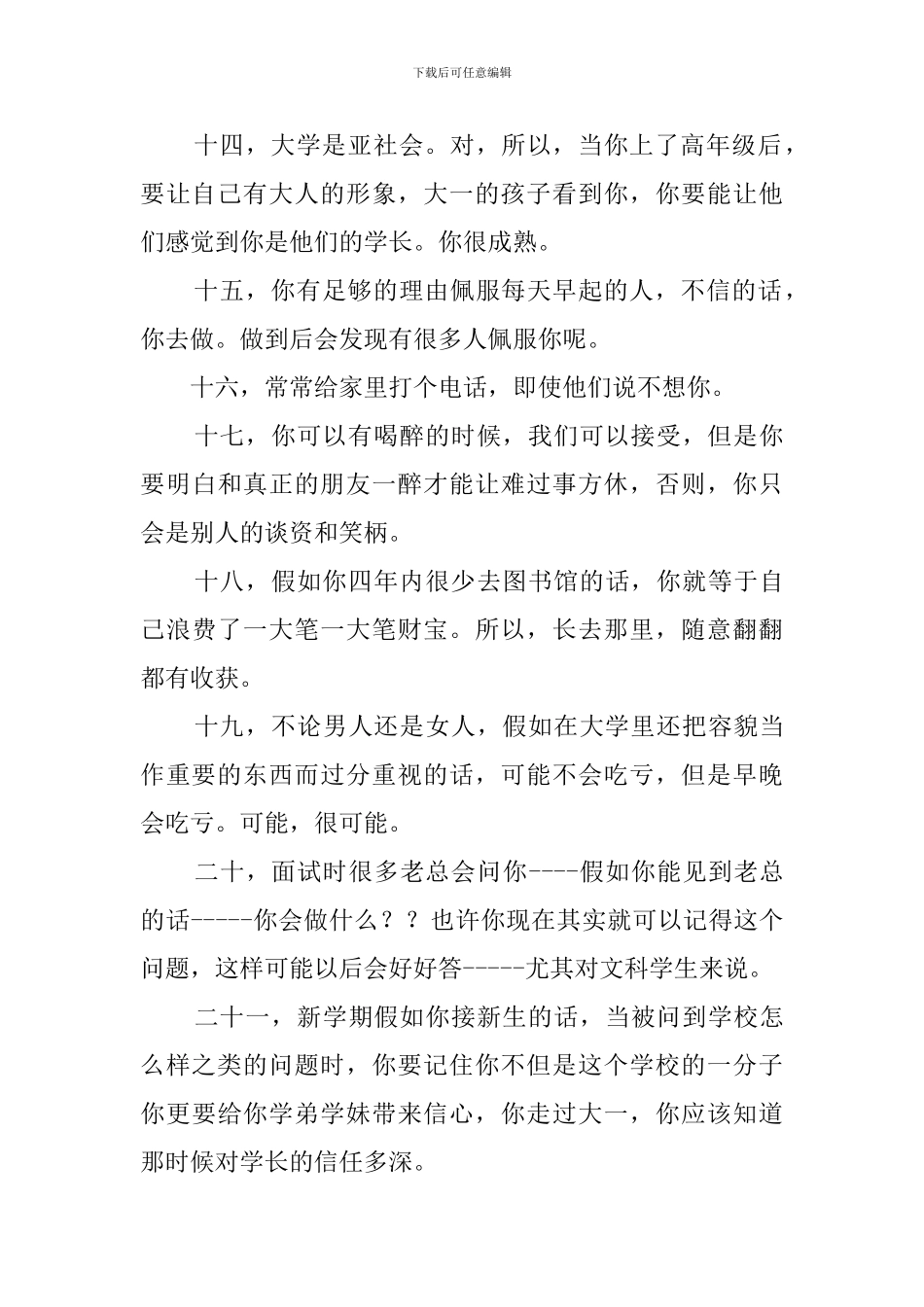 下载后可任意编辑

十四，大学是亚社会。对，所以，当你上了高年级后，要让自己有大人的形象，大一的孩子看到你，你要能让他们感觉到你是他们的学长。你很成熟。

十五，你有足够的理由佩服每天早起的人，不信的话，你去做。做到后会发现有很多人佩服你呢。

十六，常常给家里打个电话，即使他们说不想你。

十七，你可以有喝醉的时候，我们可以接受，但是你要明白和真正的朋友一醉才能让难过事方休，否则，你只会是别人的谈资和笑柄。

十八，假如你四年内很少去图书馆的话，你就等于自己浪费了一大笔一大笔财宝。所以，长去那里，随意翻翻都有收获。

十九，不论男人还是女人，假如在大学里还把容貌当作重要的东西而过分重视的话，可能不会吃亏，但是早晚会吃亏。可能，很可能。

二十，面试时很多老总会问你----假如你能见到老总的话-----你会做什么？？也许你现在其实就可以记得这个问题，这样可能以后会好好答-----尤其对文科学生来说。

二十一，新学期假如你接新生的话，当被问到学校怎么样之类的问题时，你要记住你不但是这个学校的一分子你更要给你学弟学妹带来信心，你走过大一，你应该知道那时候对学长的信任多深。